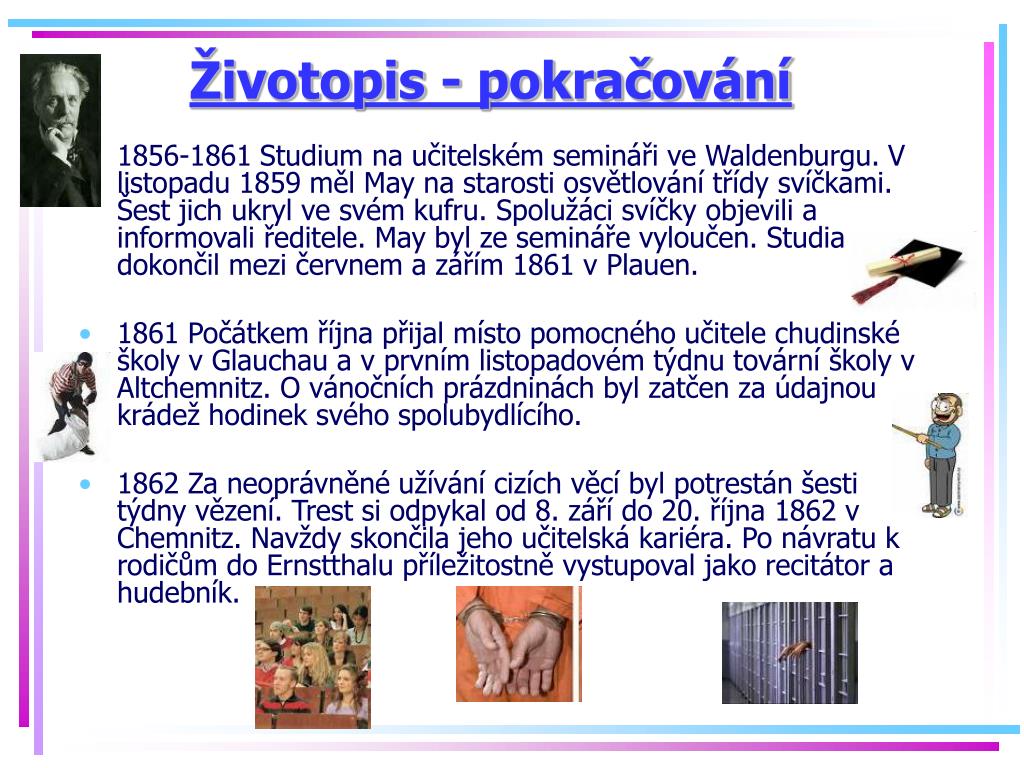 Životopis - pokračování

1856-1861 Studium na učitelském semináři ve Waldenburgu. V listopadu 1859 měl May na starosti osvětlování třídy svíčkami. Šest jich ukryl ve svém kufru. Spolužáci svíčky objevili a informovali ředitele. May byl ze semináře vyloučen. Studia dokončil mezi červnem a zářím 1861 v Plauen.

• 1861 Počátkem října přijal místo pomocného učitele chudinské školy v Glauchau a v prvním listopadovém týdnu tovární školy v Altchemnitz. O vánočních prázdninách byl zatčen za údajnou krádež hodinek svého spolubydlícího.

• 1862 Za neoprávněné užívání cizích věcí byl potrestán šesti týdny vězení. Trest si odpykal od 8. září do 20. října 1862 v Chemnitz. Navždy skončila jeho učitelská kariéra. Po návratu k rodičům do Ernstthalu příležitostně vystupoval jako recitátor a hudebník.